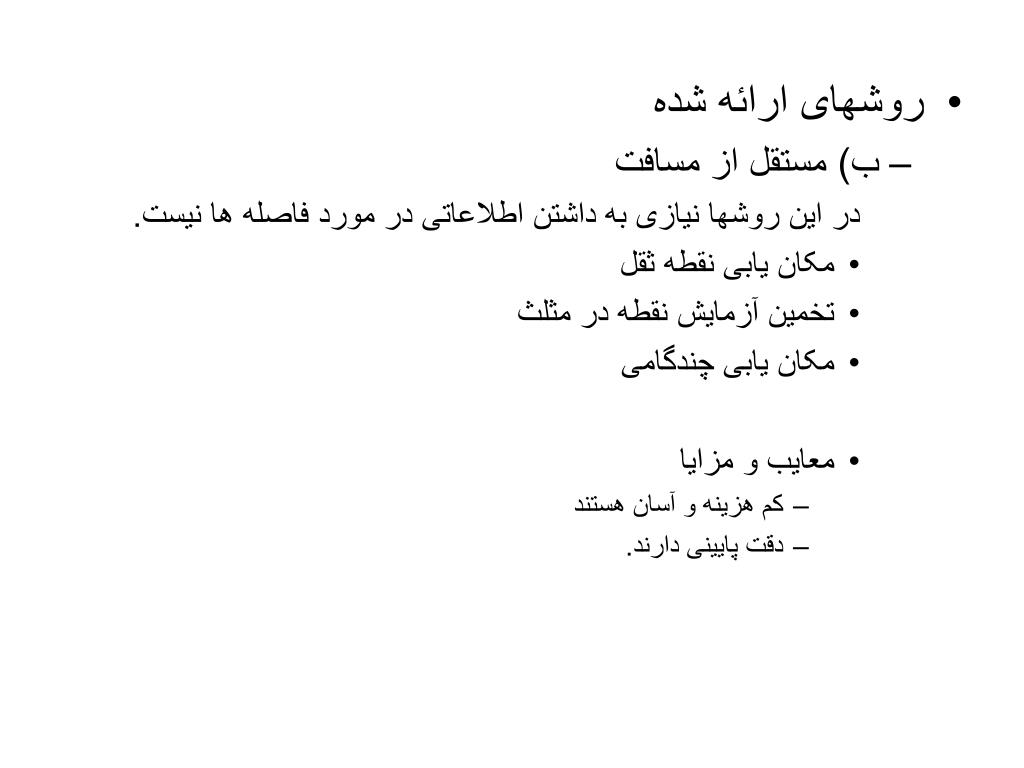 • روشهای ارائه شده
– ب) مستقل از مسافت
در این روشها نیازی به داشتن اطلاعاتی در مورد فاصله ها نیست.
• مکان یابی نقطه ثقل
• تخمین آزمایش نقطه در مثلث
• مکان یابی چندگامی

• معایب و مزایا
– کم هزینه و آسان هستند
– دقت پایینی دارند.